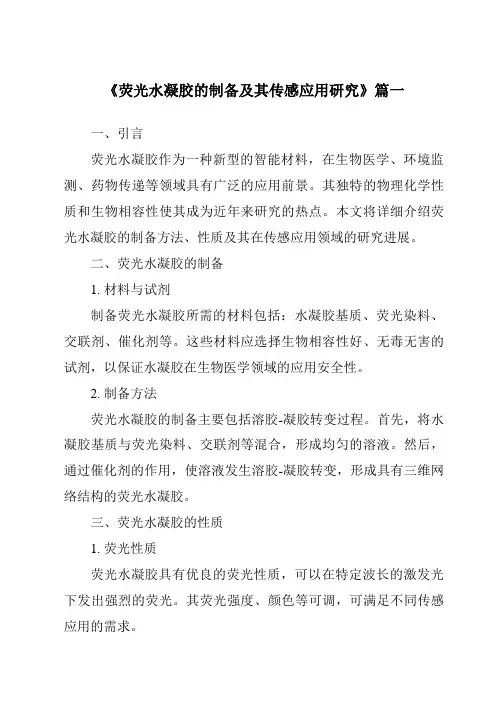 《荧光水凝胶的制备及其传感应用研究》篇一

一、引言

荧光水凝胶作为一种新型的智能材料，在生物医学、环境监测、药物传递等领域具有广泛的应用前景。其独特的物理化学性质和生物相容性使其成为近年来研究的热点。本文将详细介绍荧光水凝胶的制备方法、性质及其在传感应用领域的研究进展。

二、荧光水凝胶的制备

1. 材料与试剂

制备荧光水凝胶所需的材料包括：水凝胶基质、荧光染料、交联剂、催化剂等。这些材料应选择生物相容性好、无毒无害的试剂，以保证水凝胶在生物医学领域的应用安全性。

2. 制备方法

荧光水凝胶的制备主要包括溶胶-凝胶转变过程。首先，将水凝胶基质与荧光染料、交联剂等混合，形成均匀的溶液。然后，通过催化剂的作用，使溶液发生溶胶-凝胶转变，形成具有三维网络结构的荧光水凝胶。

三、荧光水凝胶的性质

1. 荧光性质

荧光水凝胶具有优良的荧光性质，可以在特定波长的激发光下发出强烈的荧光。其荧光强度、颜色等可调，可满足不同传感应用的需求。